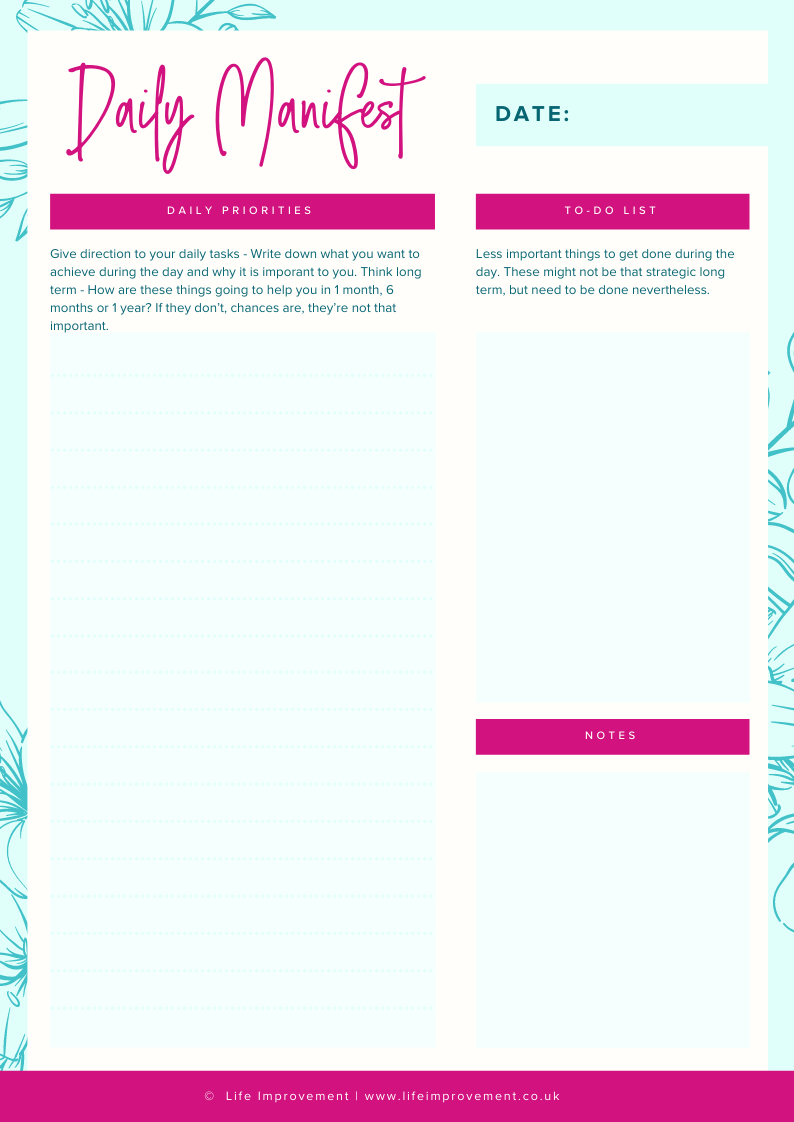 Daily Manifest

DATE:

DAILY PRIORITIES

Give direction to your daily tasks - Write down what you want to achieve during the day and why it is imporant to you. Think long term - How are these things going to help you in 1 month, 6 months or 1 year? If they don't, chances are, they're not that important.

TO-DO LIST

Less important things to get done during the day. These might not be that strategic long term, but need to be done nevertheless.

NOTES

© Life Improvement | www.lifeimprovement.co.uk